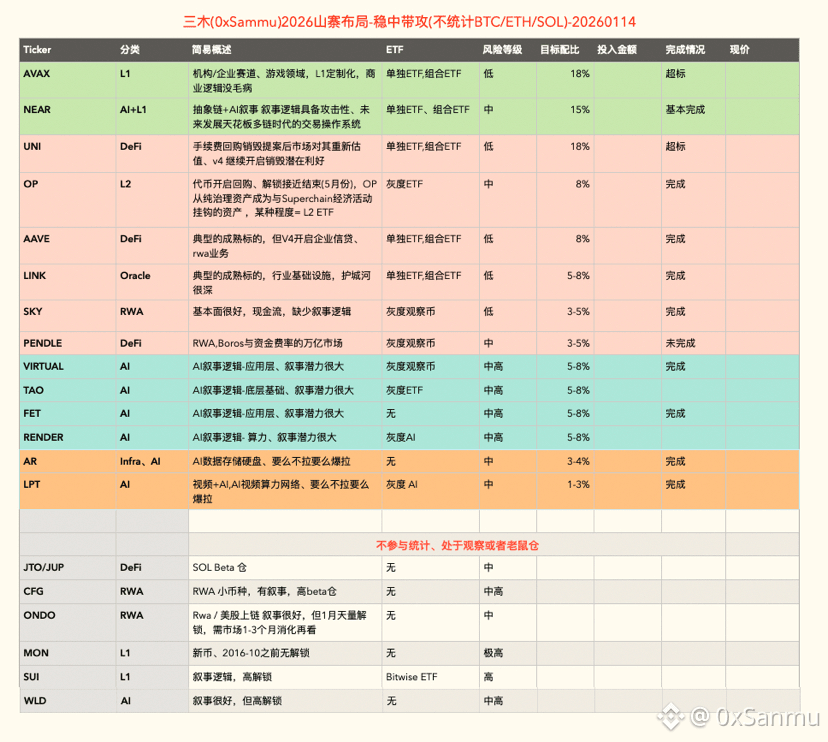 三木(0xSammu)2026山寨布局-稳中带攻(不统计BTC/ETH/SOL)-20260114

| Ticker | 分类 | 简易概述 | ETF | 风险等级 | 目标配比 | 投入金额 | 完成情况 | 现价 |
|---|---|---|---|---|---|---|---|---|
| AVAX | L1 | 机构/企业赛道、游戏领域，L1定制化，商业逻辑没毛病 | 单独ETF,组合ETF | 低 | 18% | | 超标 | |
| NEAR | AI+L1 | 抽象链+AI叙事 叙事逻辑具备攻击性、未来发展天花板多链时代的交易操作系统 | 单独ETF、组合ETF | 中 | 15% | | 基本完成 | |
| UNI | DeFi | 手续费回购销毁提案后市场对其重新估值、v4 继续开启销毁潜在利好 | 单独ETF,组合ETF | 低 | 18% | | 超标 | |
| OP | L2 | 代币开启回购、解锁接近结束(5月份)，OP从纯治理资产成为与Superchain经济活动挂钩的资产，某种程度= L2 ETF | 灰度ETF | 中 | 8% | | 完成 | |
| AAVE | DeFi | 典型的成熟标的，但V4开启企业信贷、rwa业务 | 单独ETF,组合ETF | 低 | 8% | | 完成 | |
| LINK | Oracle | 典型的成熟标的，行业基础设施，护城河很深 | 单独ETF,组合ETF | 低 | 5-8% | | 完成 | |
| SKY | RWA | 基本面很好，现金流，缺少叙事逻辑 | 灰度观察币 | 低 | 3-5% | | 完成 | |
| PENDLE | DeFi | RWA,Boros与资金费率的万亿市场 | 灰度观察币 | 中 | 3-5% | | 未完成 | |
| VIRTUAL | AI | AI叙事逻辑-应用层、叙事潜力很大 | 灰度观察币 | 中高 | 5-8% | | 完成 | |
| TAO | AI | AI叙事逻辑-底层基础、叙事潜力很大 | 灰度ETF | 中高 | 5-8% | | | |
| FET | AI | AI叙事逻辑-应用层、叙事潜力很大 | 无 | 中高 | 5-8% | | 完成 | |
| RENDER | AI | AI叙事逻辑- 算力、叙事潜力很大 | 灰度AI | 中高 | 5-8% | | | |
| AR | Infra、AI | AI数据存储硬盘、要么不拉要么爆拉 | 无 | 中 | 3-4% | | 完成 | |
| LPT | AI | 视频+AI,AI视频算力网络、要么不拉要么爆拉 | 灰度 AI | 中 | 1-3% | | 完成 | |
| | | | | | | | | |
| | | 不参与统计、处于观察或者老鼠仓 | | | | | | |
| JTO/JUP | DeFi | SOL Beta 仓 | 无 | 中 | | | | |
| CFG | RWA | RWA 小币种，有叙事，高beta仓 | 无 | 中高 | | | | |
| ONDO | RWA | Rwa / 美股上链 叙事很好，但1月天量解锁，需市场1-3个月消化再看 | 无 | 中 | | | | |
| MON | L1 | 新币、2016-10之前无解锁 | 无 | 极高 | | | | |
| SUI | L1 | 叙事逻辑，高解锁 | Bitwise ETF | 高 | | | | |
| WLD | AI | 叙事很好，但高解锁 | 无 | 中高 | | | | |

@ 0xSanmu